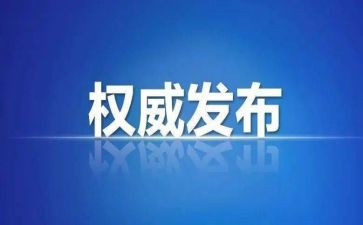 权威发布